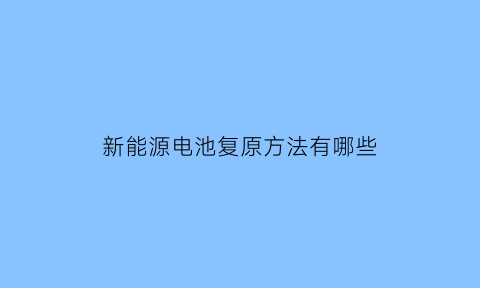 新能源电池复原方法有哪些